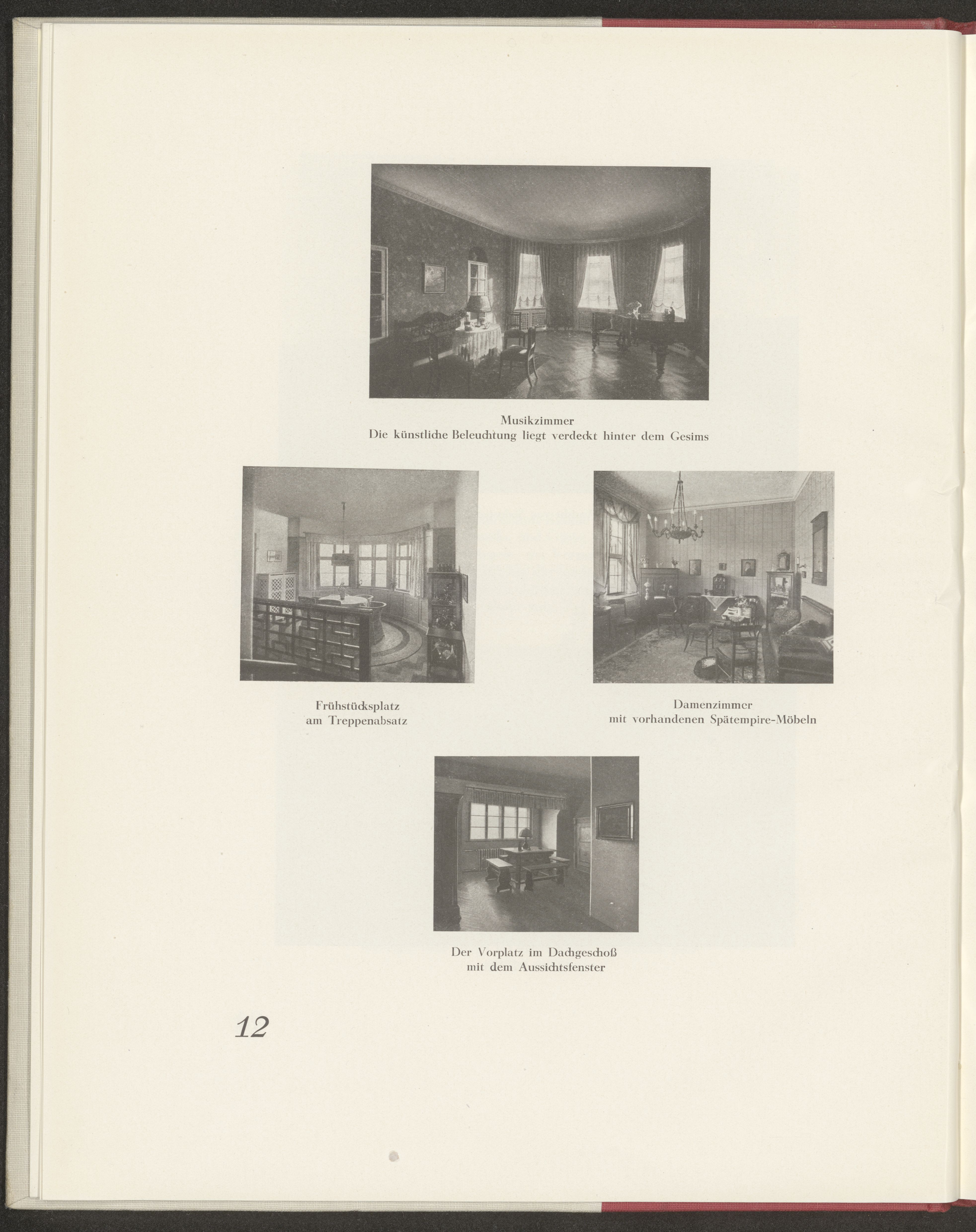 Musikzimmer
Die künstliche Beleuchtung liegt verdeckt hinter dem Gesims

Frühstücksplatz
am Treppenabsatz

Damenzimmer
mit vorhandenen Spätempire-Möbeln

Der Vorplatz im Dachgeschoß
mit dem Aussichtsfenster

12